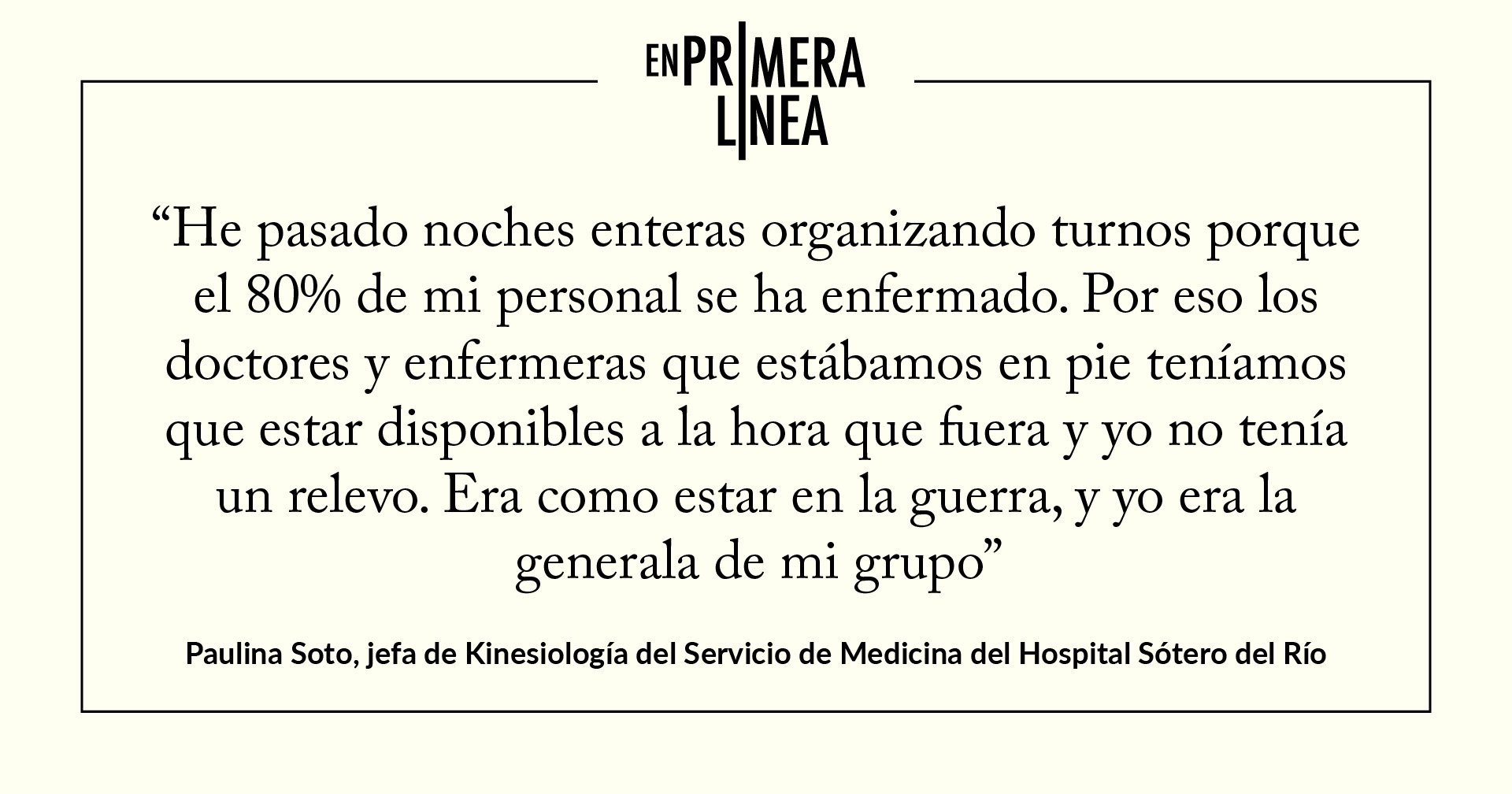 EN PRIMERA LINEA

“He pasado noches enteras organizando turnos porque el 80% de mi personal se ha enfermado. Por eso los doctores y enfermeras que estábamos en pie teníamos que estar disponibles a la hora que fuera y yo no tenía un relevo. Era como estar en la guerra, y yo era la generala de mi grupo”

Paulina Soto, jefa de Kinesiología del Servicio de Medicina del Hospital Sótero del Río